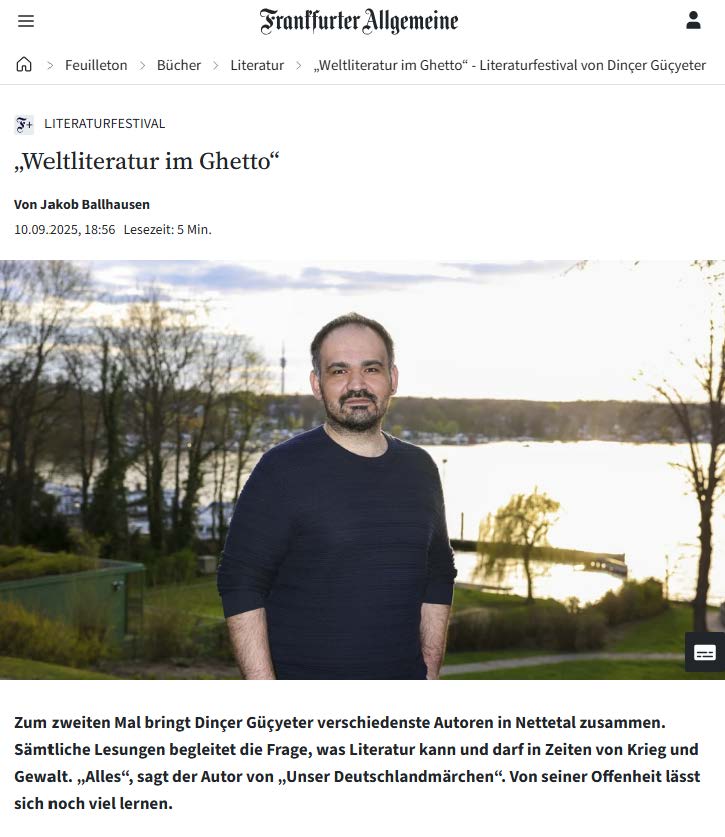 Frankfurter Allgemeine

> Feuilleton > Bücher > Literatur > „Weltliteratur im Ghetto“ - Literaturfestival von Dinçer Güçyeter

F+ LITERATURFESTIVAL

„Weltliteratur im Ghetto“

Von Jakob Ballhausen

10.09.2025, 18:56 Lesezeit: 5 Min.

Zum zweiten Mal bringt Dinçer Güçyeter verschiedenste Autoren in Nettetal zusammen. Sämtliche Lesungen begleitet die Frage, was Literatur kann und darf in Zeiten von Krieg und Gewalt. „Alles“, sagt der Autor von „Unser Deutschlandmärchen“. Von seiner Offenheit lässt sich noch viel lernen.